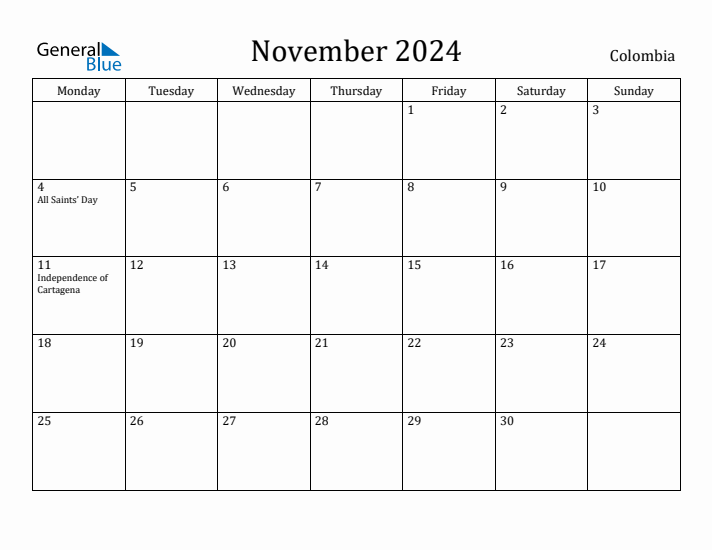 General Blue

November 2024

Colombia

| Monday | Tuesday | Wednesday | Thursday | Friday | Saturday | Sunday |
|---|---|---|---|---|---|---|
| | | | | 1 | 2 | 3 |
| 4 All Saints' Day | 5 | 6 | 7 | 8 | 9 | 10 |
| 11 Independence of Cartagena | 12 | 13 | 14 | 15 | 16 | 17 |
| 18 | 19 | 20 | 21 | 22 | 23 | 24 |
| 25 | 26 | 27 | 28 | 29 | 30 | |